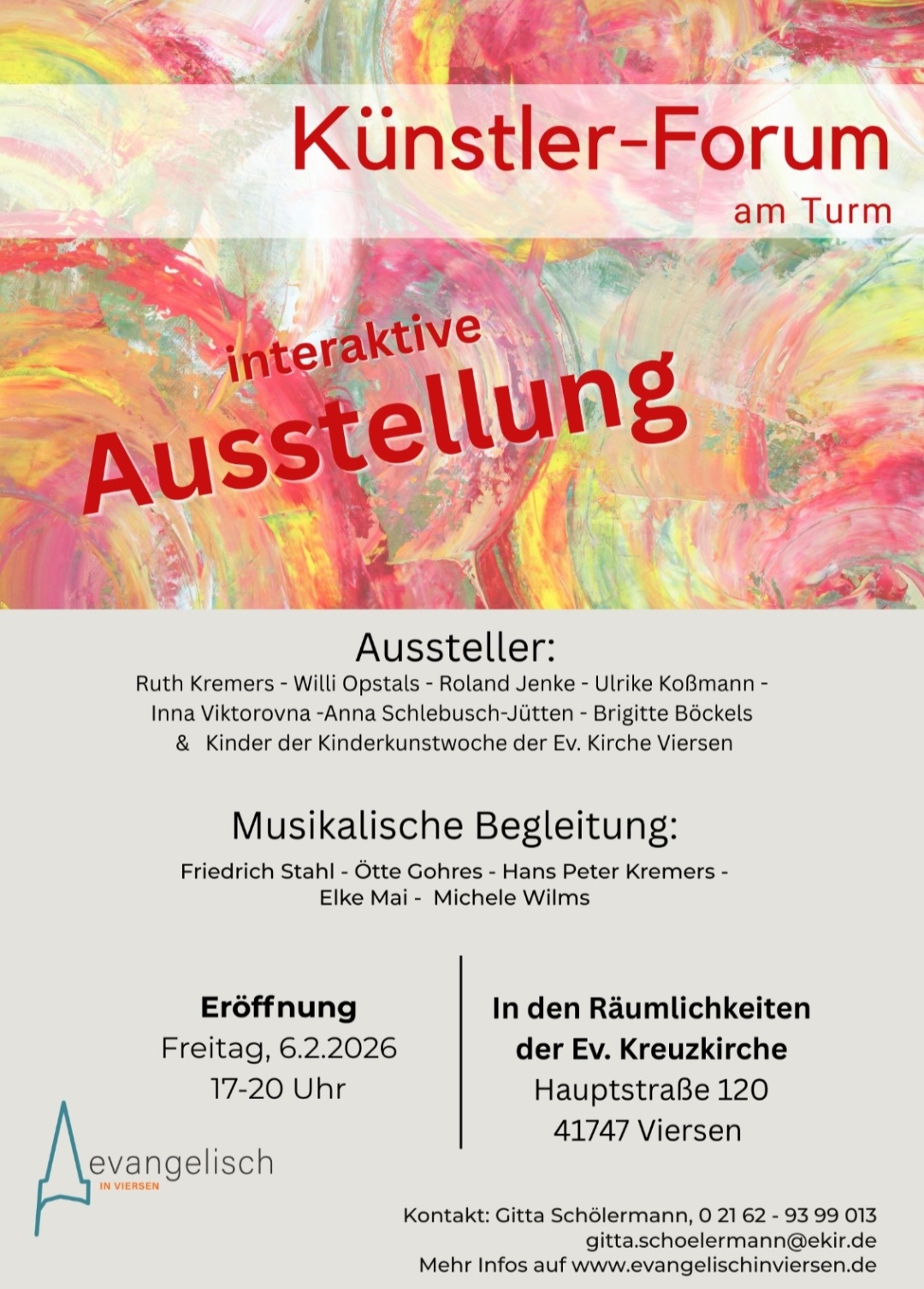 Künstler-Forum
am Turm

interaktive
Ausstellung

Aussteller:
Ruth Kremers - Willi Opstals - Roland Jenke - Ulrike Koßmann - Inna Viktorovna -Anna Schlebusch-Jütten - Brigitte Böckels & Kinder der Kinderkunstwoche der Ev. Kirche Viersen

Musikalische Begleitung:
Friedrich Stahl - Ötte Gohres - Hans Peter Kremers - Elke Mai - Michele Wilms

Eröffnung
Freitag, 6.2.2026
17-20 Uhr

In den Räumlichkeiten
der Ev. Kreuzkirche
Hauptstraße 120
41747 Viersen

evangelisch
IN VIERSEN

Kontakt: Gitta Schölermann, 0 21 62 - 93 99 013
gitta.schoelermann@ekir.de
Mehr Infos auf www.evangelischinviersen.de